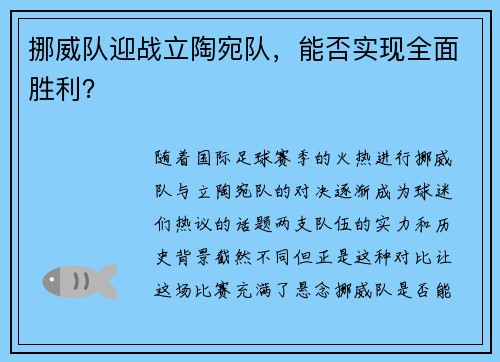 挪威队迎战立陶宛队，能否实现全面胜利？

随着国际足球赛季的火热进行挪威队与立陶宛队的对决逐渐成为球迷们热议的话题两支队伍的实力和历史背景截然不同但正是这种对比让这场比赛充满了悬念挪威队是否能